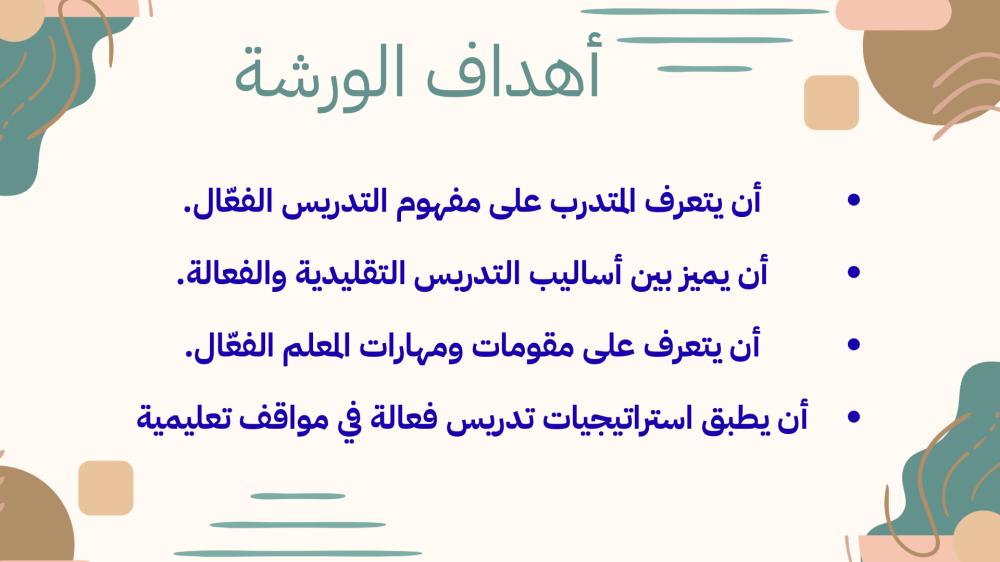 أهداف الورشة

• أن يتعرف المتدرب على مفهوم التدريس الفعّال.

• أن يميز بين أساليب التدريس التقليدية والفعالة.

• أن يتعرف على مقومات ومهارات المعلم الفعّال.

• أن يطبق استراتيجيات تدريس فعالة في مواقف تعليمية